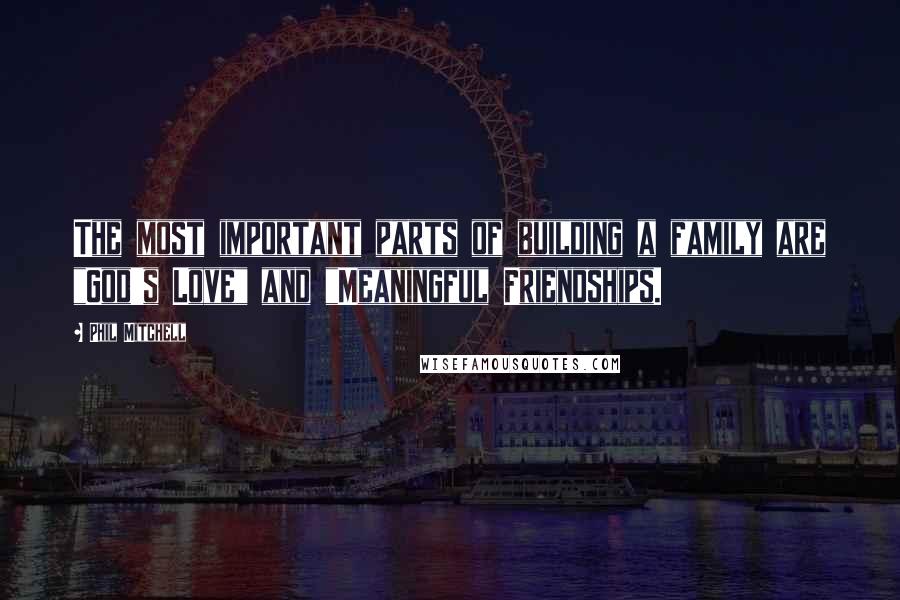 THE MOST IMPORTANT PARTS OF BUILDING A FAMILY ARE 'GOD'S LOVE' AND 'MEANINGFUL FRIENDSHIPS.

PHIL MITCHELL

WISEFAMOUSQUOTES.COM